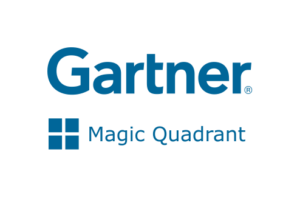 Gartner®

Magic Quadrant